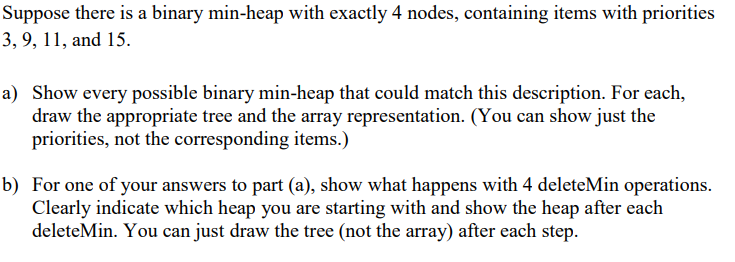 Suppose there is a binary min-heap with exactly 4 nodes, containing items with priorities 3, 9, 11, and 15.

a) Show every possible binary min-heap that could match this description. For each, draw the appropriate tree and the array representation. (You can show just the priorities, not the corresponding items.)

b) For one of your answers to part (a), show what happens with 4 deleteMin operations. Clearly indicate which heap you are starting with and show the heap after each deleteMin. You can just draw the tree (not the array) after each step.